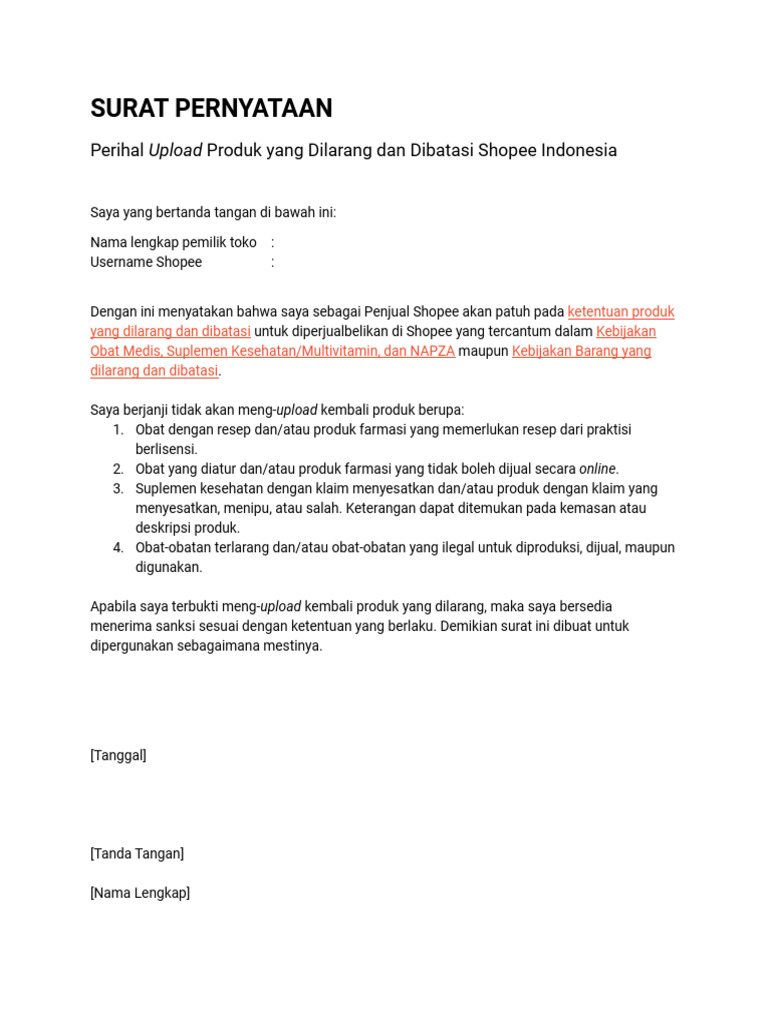 SURAT PERNYATAAN

Perihal Upload Produk yang Dilarang dan Dibatasi Shopee Indonesia

Saya yang bertanda tangan di bawah ini:

Nama lengkap pemilik toko :
Username Shopee :

Dengan ini menyatakan bahwa saya sebagai Penjual Shopee akan patuh pada ketentuan produk yang dilarang dan dibatasi untuk diperjualbelikan di Shopee yang tercantum dalam Kebijakan Obat Medis, Suplemen Kesehatan/Multivitamin, dan NAPZA maupun Kebijakan Barang yang dilarang dan dibatasi.

Saya berjanji tidak akan meng-upload kembali produk berupa:
1. Obat dengan resep dan/atau produk farmasi yang memerlukan resep dari praktisi berlisensi.
2. Obat yang diatur dan/atau produk farmasi yang tidak boleh dijual secara online.
3. Suplemen kesehatan dengan klaim menyesatkan dan/atau produk dengan klaim yang menyesatkan, menipu, atau salah. Keterangan dapat ditemukan pada kemasan atau deskripsi produk.
4. Obat-obatan terlarang dan/atau obat-obatan yang ilegal untuk diproduksi, dijual, maupun digunakan.

Apabila saya terbukti meng-upload kembali produk yang dilarang, maka saya bersedia menerima sanksi sesuai dengan ketentuan yang berlaku. Demikian surat ini dibuat untuk dipergunakan sebagaimana mestinya.

[Tanggal]

[Tanda Tangan]

[Nama Lengkap]